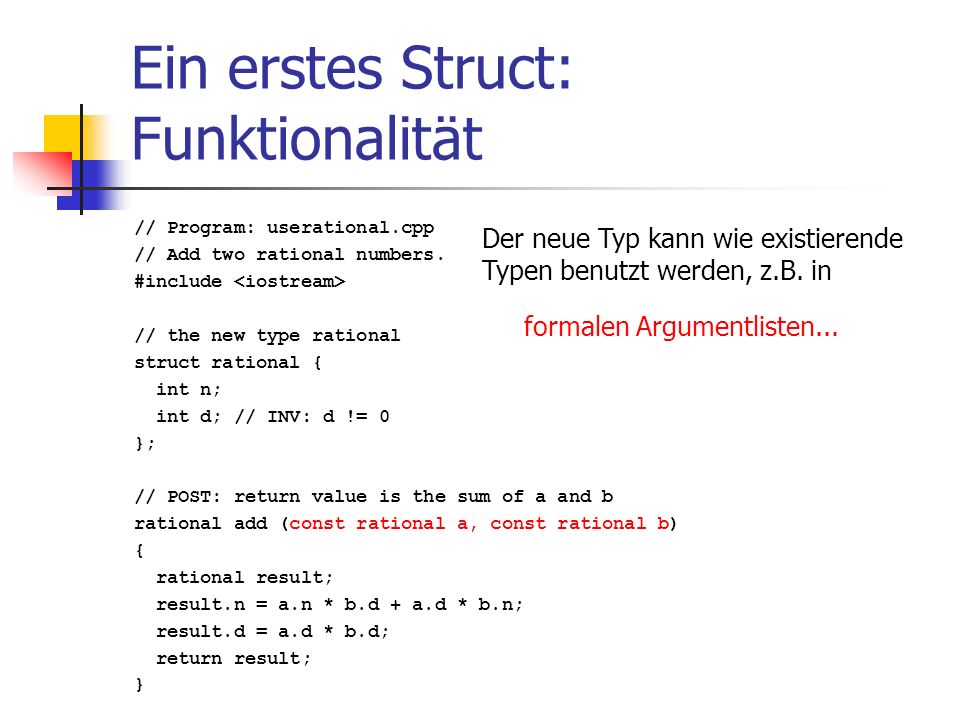 Ein erstes Struct: Funktionalität

// Program: userational.cpp
// Add two rational numbers.
#include <iostream>

// the new type rational
struct rational {
  int n;
  int d; // INV: d != 0
};

// POST: return value is the sum of a and b
rational add (const rational a, const rational b)
{
  rational result;
  result.n = a.n * b.d + a.d * b.n;
  result.d = a.d * b.d;
  return result;
}

Der neue Typ kann wie existierende Typen benutzt werden, z.B. in

formalen Argumentlisten...